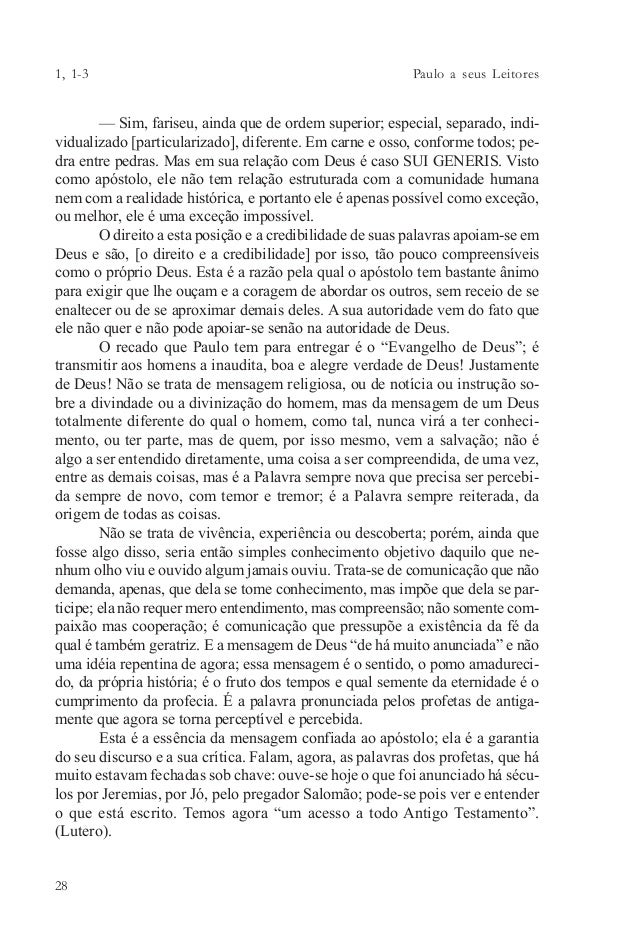 1, 1-3 Paulo a seus Leitores

— Sim, fariseu, ainda que de ordem superior; especial, separado, individualizado [particularizado], diferente. Em carne e osso, conforme todos; pedra entre pedras. Mas em sua relação com Deus é caso SUI GENERIS. Visto como apóstolo, ele não tem relação estruturada com a comunidade humana nem com a realidade histórica, e portanto ele é apenas possível como exceção, ou melhor, ele é uma exceção impossível.

O direito a esta posição e a credibilidade de suas palavras apoiam-se em Deus e são, [o direito e a credibilidade] por isso, tão pouco compreensíveis como o próprio Deus. Esta é a razão pela qual o apóstolo tem bastante ânimo para exigir que lhe ouçam e a coragem de abordar os outros, sem receio de se enaltecer ou de se aproximar demais deles. A sua autoridade vem do fato que ele não quer e não pode apoiar-se senão na autoridade de Deus.

O recado que Paulo tem para entregar é o “Evangelho de Deus”; é transmitir aos homens a inaudita, boa e alegre verdade de Deus! Justamente de Deus! Não se trata de mensagem religiosa, ou de notícia ou instrução sobre a divindade ou a divinização do homem, mas da mensagem de um Deus totalmente diferente do qual o homem, como tal, nunca virá a ter conhecimento, ou ter parte, mas de quem, por isso mesmo, vem a salvação; não é algo a ser entendido diretamente, uma coisa a ser compreendida, de uma vez, entre as demais coisas, mas é a Palavra sempre nova que precisa ser percebida sempre de novo, com temor e tremor; é a Palavra sempre reiterada, da origem de todas as coisas.

Não se trata de vivência, experiência ou descoberta; porém, ainda que fosse algo disso, seria então simples conhecimento objetivo daquilo que nenhum olho viu e ouvido algum jamais ouviu. Trata-se de comunicação que não demanda, apenas, que dela se tome conhecimento, mas impõe que dela se participe; ela não requer mero entendimento, mas compreensão; não somente compaixão mas cooperação; é comunicação que pressupõe a existência da fé da qual é também geratriz. E a mensagem de Deus “de há muito anunciada” e não uma idéia repentina de agora; essa mensagem é o sentido, o pomo amadurecido, da própria história; é o fruto dos tempos e qual semente da eternidade é o cumprimento da profecia. É a palavra pronunciada pelos profetas de antigamente que agora se torna perceptível e percebida.

Esta é a essência da mensagem confiada ao apóstolo; ela é a garantia do seu discurso e a sua crítica. Falam, agora, as palavras dos profetas, que há muito estavam fechadas sob chave: ouve-se hoje o que foi anunciado há séculos por Jeremias, por Jó, pelo pregador Salomão; pode-se pois ver e entender o que está escrito. Temos agora “um acesso a todo Antigo Testamento”. (Lutero).

28